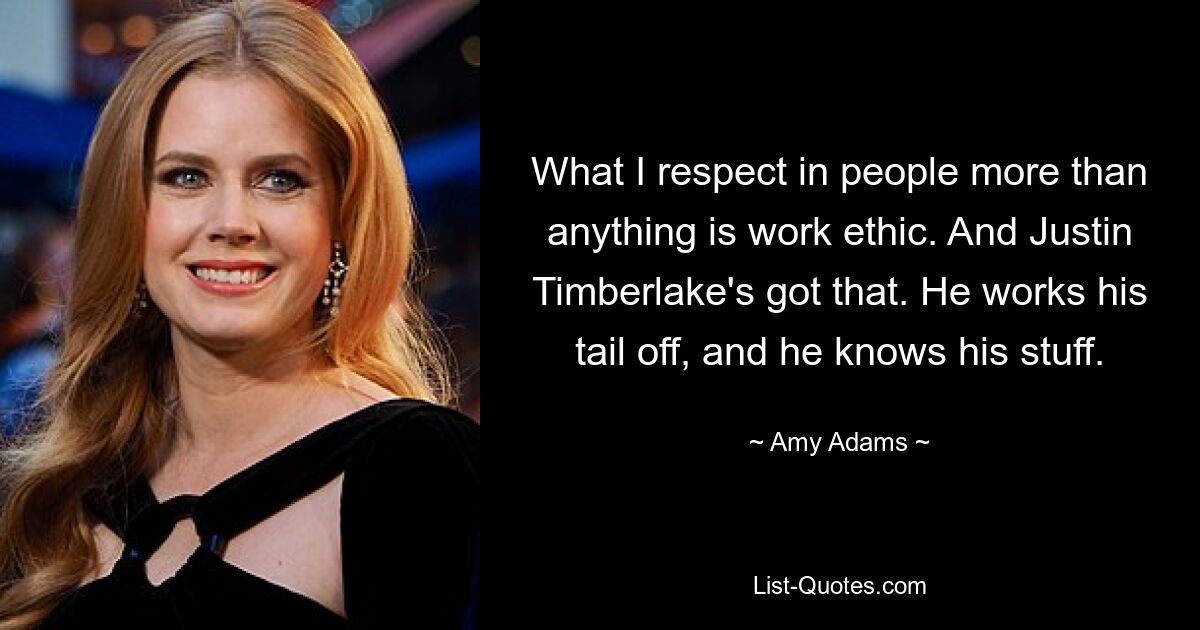 What I respect in people more than anything is work ethic. And Justin Timberlake's got that. He works his tail off, and he knows his stuff.

~ Amy Adams ~

List-Quotes.com